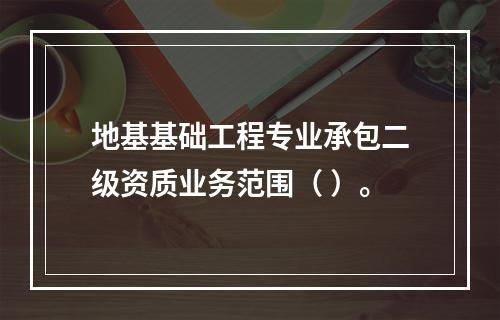 地基基础工程专业承包二级资质业务范围（）。